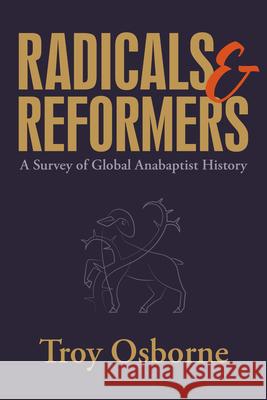 RADICALS & REFORMERS

A Survey of Global Anabaptist History

Troy Osborne

Kraina Książek